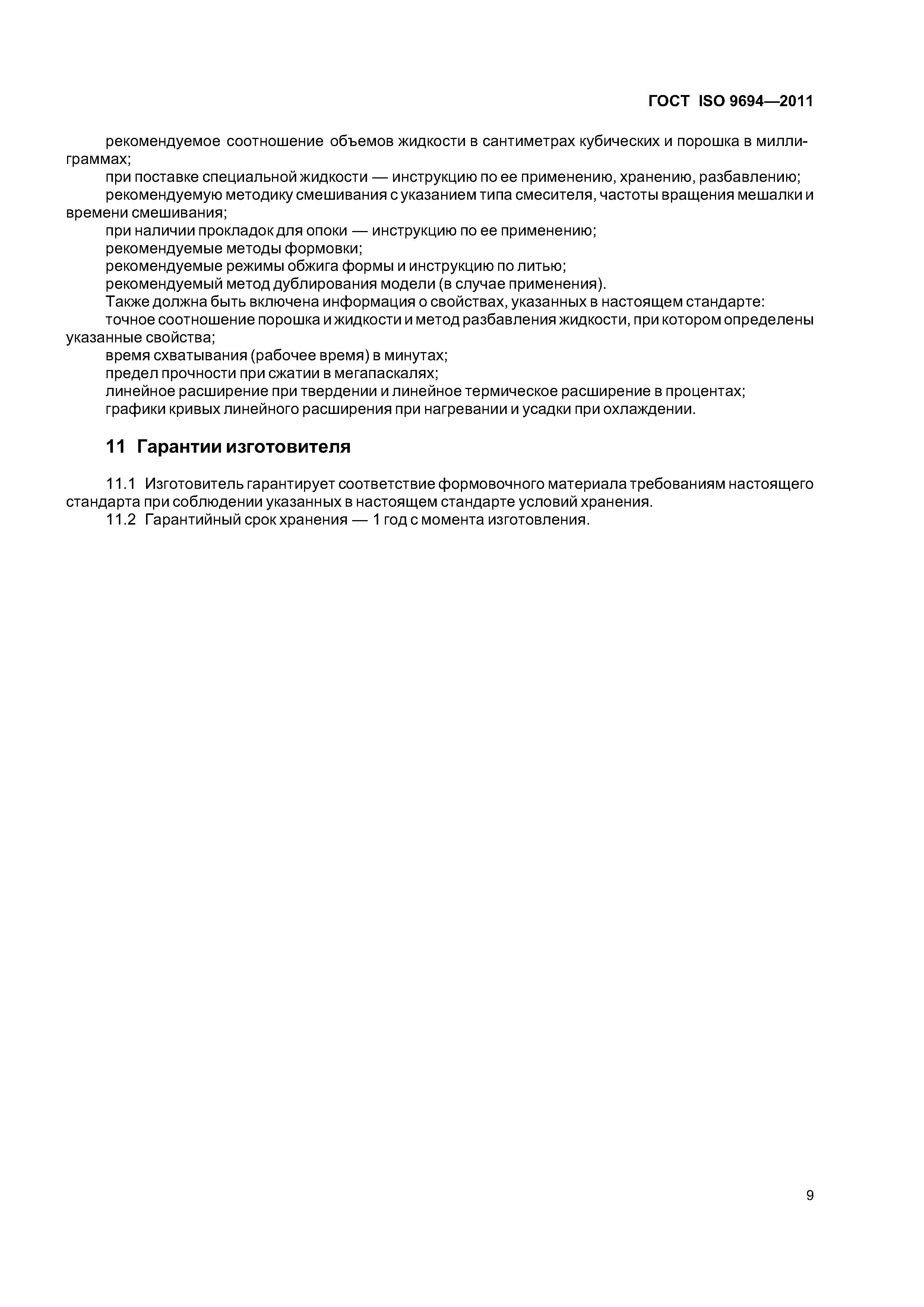 ГОСТ ISO 9694—2011

рекомендуемое соотношение объемов жидкости в сантиметрах кубических и порошка в миллиграммах;
при поставке специальной жидкости — инструкцию по ее применению, хранению, разбавлению;
рекомендуемую методику смешивания с указанием типа смесителя, частоты вращения мешалки и времени смешивания;
при наличии прокладок для опоки — инструкцию по ее применению;
рекомендуемые методы формовки;
рекомендуемые режимы обжига формы и инструкцию по литью;
рекомендуемый метод дублирования модели (в случае применения).
Также должна быть включена информация о свойствах, указанных в настоящем стандарте:
точное соотношение порошка и жидкости и метод разбавления жидкости, при котором определены указанные свойства;
время схватывания (рабочее время) в минутах;
предел прочности при сжатии в мегапаскалях;
линейное расширение при твердении и линейное термическое расширение в процентах;
графики кривых линейного расширения при нагревании и усадки при охлаждении.

11 Гарантии изготовителя

11.1 Изготовитель гарантирует соответствие формовочного материала требованиям настоящего стандарта при соблюдении указанных в настоящем стандарте условий хранения.
11.2 Гарантийный срок хранения — 1 год с момента изготовления.

9